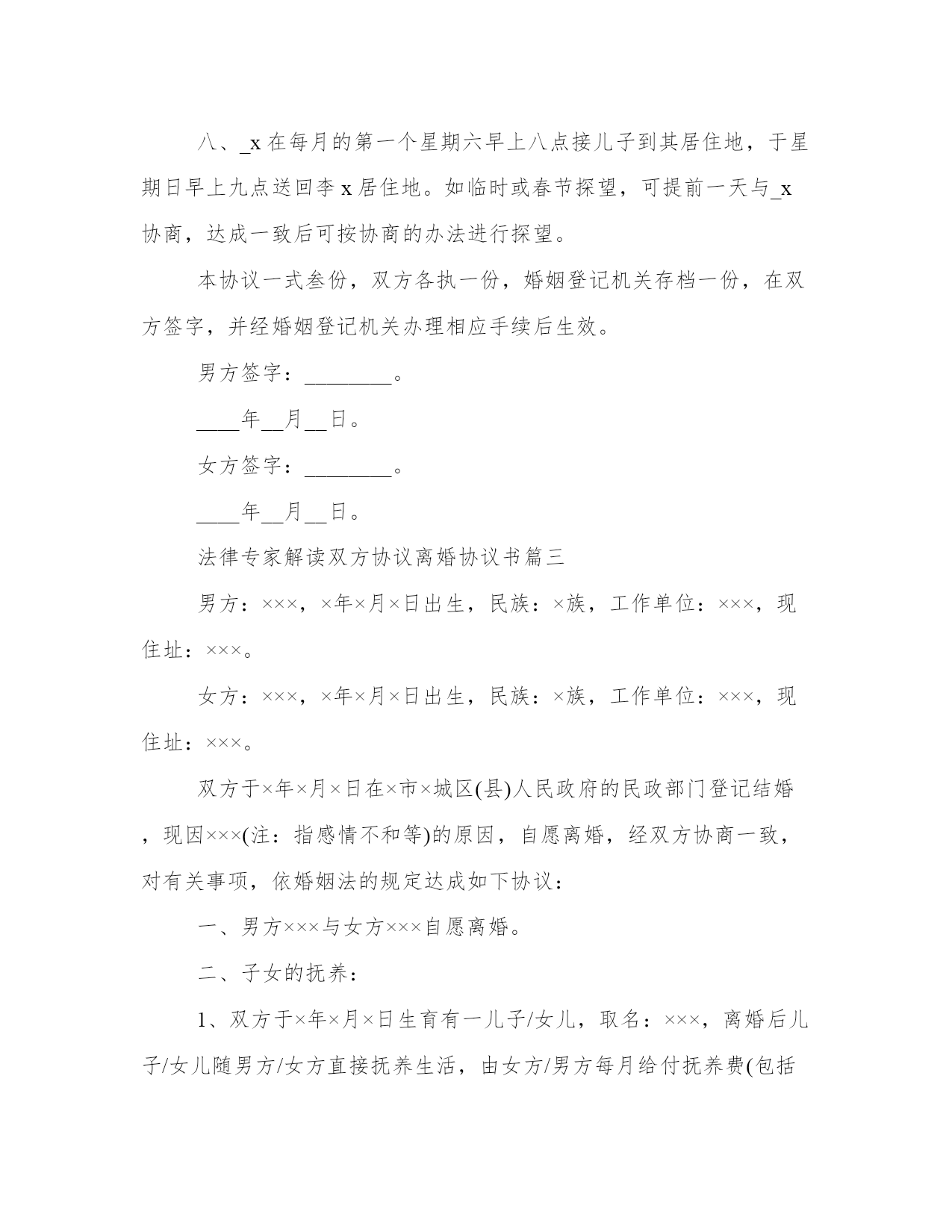 八、_x 在每月的第一个星期六早上八点接儿子到其居住地，于星期日早上九点送回李 x 居住地。如临时或春节探望，可提前一天与_x 协商，达成一致后可按协商的办法进行探望。

本协议一式叁份，双方各执一份，婚姻登记机关存档一份，在双方签字，并经婚姻登记机关办理相应手续后生效。

男方签字：________。

____年__月__日。

女方签字：________。

____年__月__日。

法律专家解读双方协议离婚协议书篇三

男方：×××，×年×月×日出生，民族：×族，工作单位：×××，现住址：×××。

女方：×××，×年×月×日出生，民族：×族，工作单位：×××，现住址：×××。

双方于×年×月×日在×市×城区(县)人民政府的民政部门登记结婚，现因×××(注：指感情不和等)的原因，自愿离婚，经双方协商一致，对有关事项，依婚姻法的规定达成如下协议：

一、男方×××与女方×××自愿离婚。

二、子女的抚养：

1、双方于×年×月×日生育有一儿子/女儿，取名：×××，离婚后儿子/女儿随男方/女方直接抚养生活，由女方/男方每月给付抚养费(包括